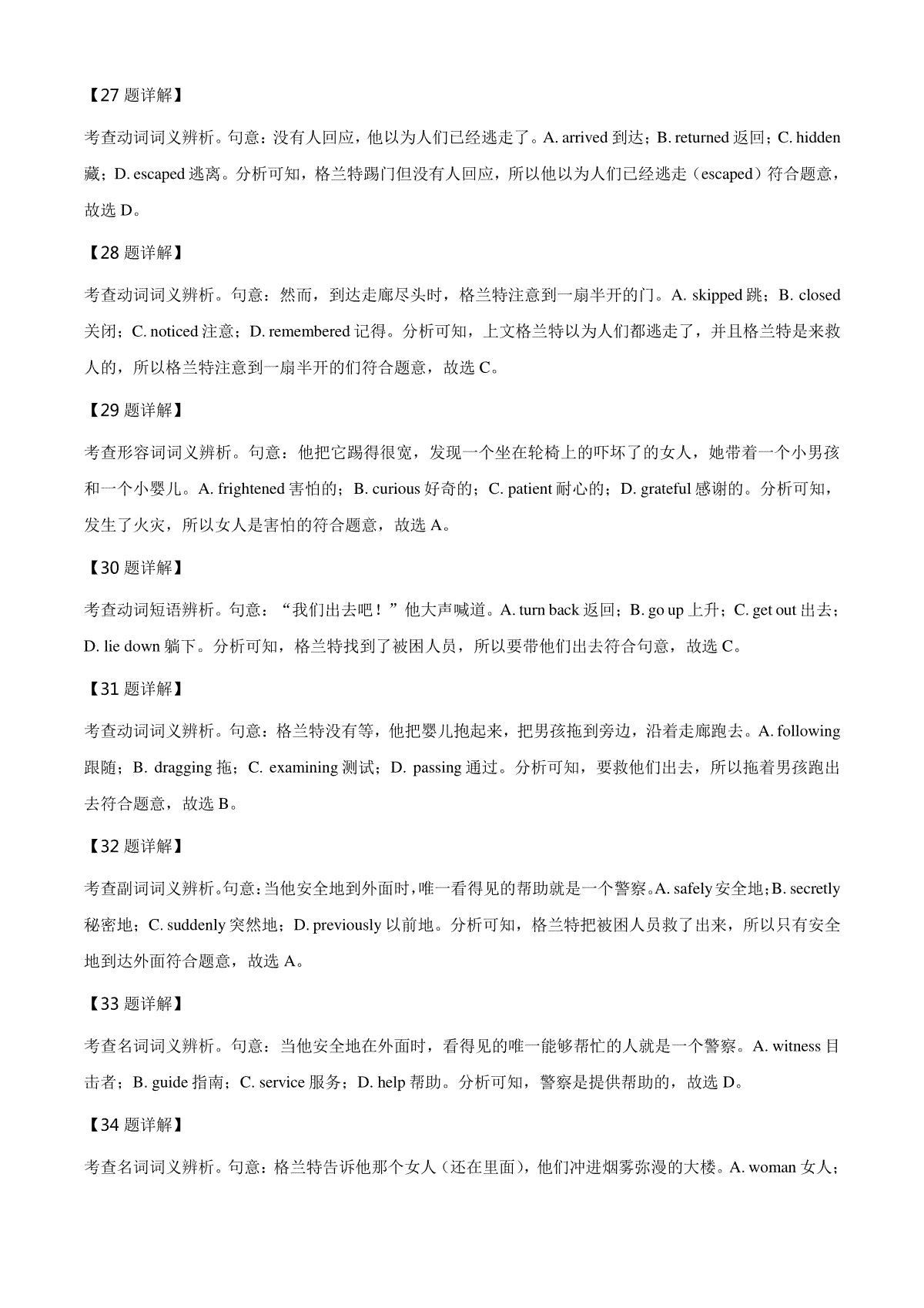 【27 题详解】

考查动词词义辨析。句意：没有人回应，他以为人们已经逃走了。A. arrived 到达；B. returned 返回；C. hidden 藏；D. escaped 逃离。分析可知，格兰特踢门但没有人回应，所以他以为人们已经逃走（escaped）符合题意，故选 D。

【28 题详解】

考查动词词义辨析。句意：然而，到达走廊尽头时，格兰特注意到一扇半开的门。A. skipped 跳；B. closed 关闭；C. noticed 注意；D. remembered 记得。分析可知，上文格兰特以为人们都逃走了，并且格兰特是来救人的，所以格兰特注意到一扇半开的们符合题意，故选 C。

【29 题详解】

考查形容词词义辨析。句意：他把它踢得很宽，发现一个坐在轮椅上的吓坏了的女人，她带着一个小男孩和一个小婴儿。A. frightened 害怕的；B. curious 好奇的；C. patient 耐心的；D. grateful 感谢的。分析可知，发生了火灾，所以女人是害怕的符合题意，故选 A。

【30 题详解】

考查动词短语辨析。句意：“我们出去吧！”他大声喊道。A. turn back 返回；B. go up 上升；C. get out 出去；D. lie down 躺下。分析可知，格兰特找到了被困人员，所以要带他们出去符合句意，故选 C。

【31 题详解】

考查动词词义辨析。句意：格兰特没有等，他把婴儿抱起来，把男孩拖到旁边，沿着走廊跑去。A. following 跟随；B. dragging 拖；C. examining 测试；D. passing 通过。分析可知，要救他们出去，所以拖着男孩跑出去符合题意，故选 B。

【32 题详解】

考查副词词义辨析。句意：当他安全地到外面时，唯一看得见的帮助就是一个警察。A. safely 安全地；B. secretly 秘密地；C. suddenly 突然地；D. previously 以前地。分析可知，格兰特把被困人员救了出来，所以只有安全地到达外面符合题意，故选 A。

【33 题详解】

考查名词词义辨析。句意：当他安全地在外面时，看得见的唯一能够帮忙的人就是一个警察。A. witness 目击者；B. guide 指南；C. service 服务；D. help 帮助。分析可知，警察是提供帮助的，故选 D。

【34 题详解】

考查名词词义辨析。句意：格兰特告诉他那个女人（还在里面），他们冲进烟雾弥漫的大楼。A. woman 女人；